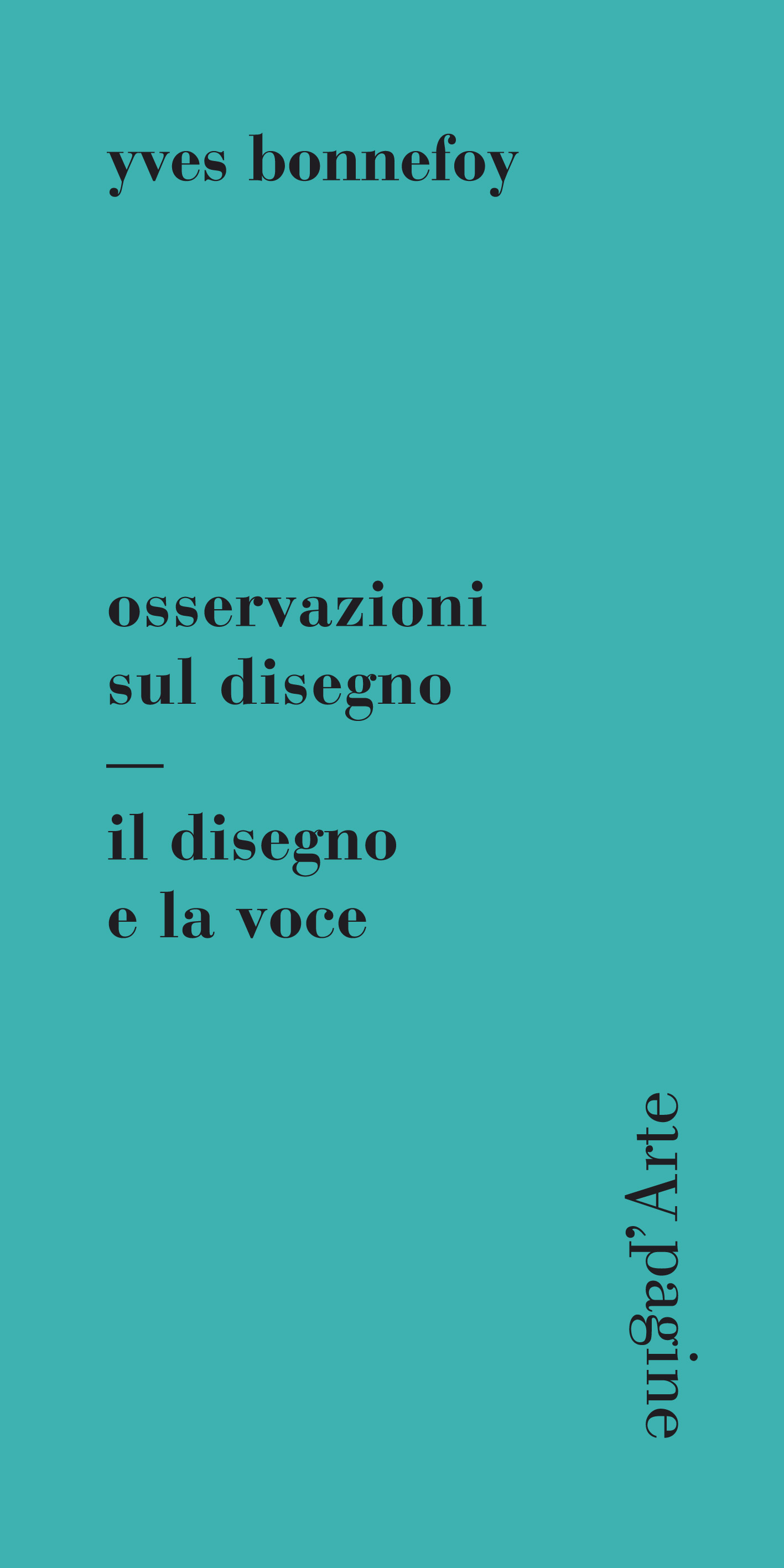 yves bonnefoy

osservazioni sul disegno

—

il disegno e la voce

pagine d'Arte